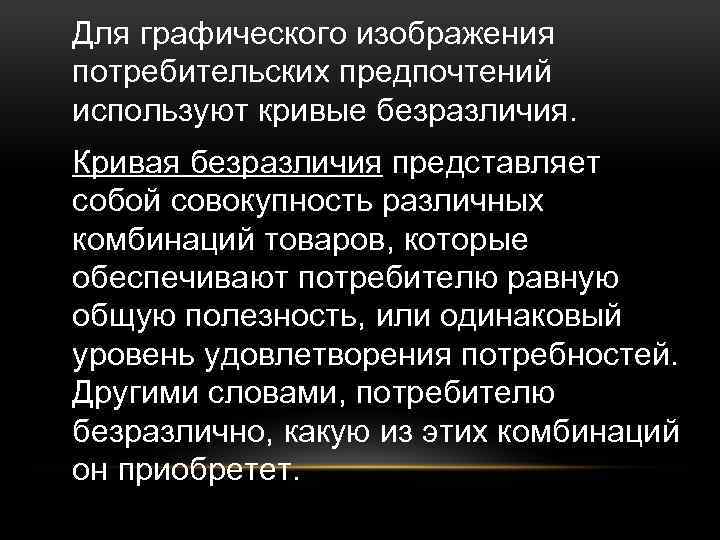 Для графического изображения потребительских предпочтений используют кривые безразличия.

Кривая безразличия представляет собой совокупность различных комбинаций товаров, которые обеспечивают потребителю равную общую полезность, или одинаковый уровень удовлетворения потребностей. Другими словами, потребителю безразлично, какую из этих комбинаций он приобретет.